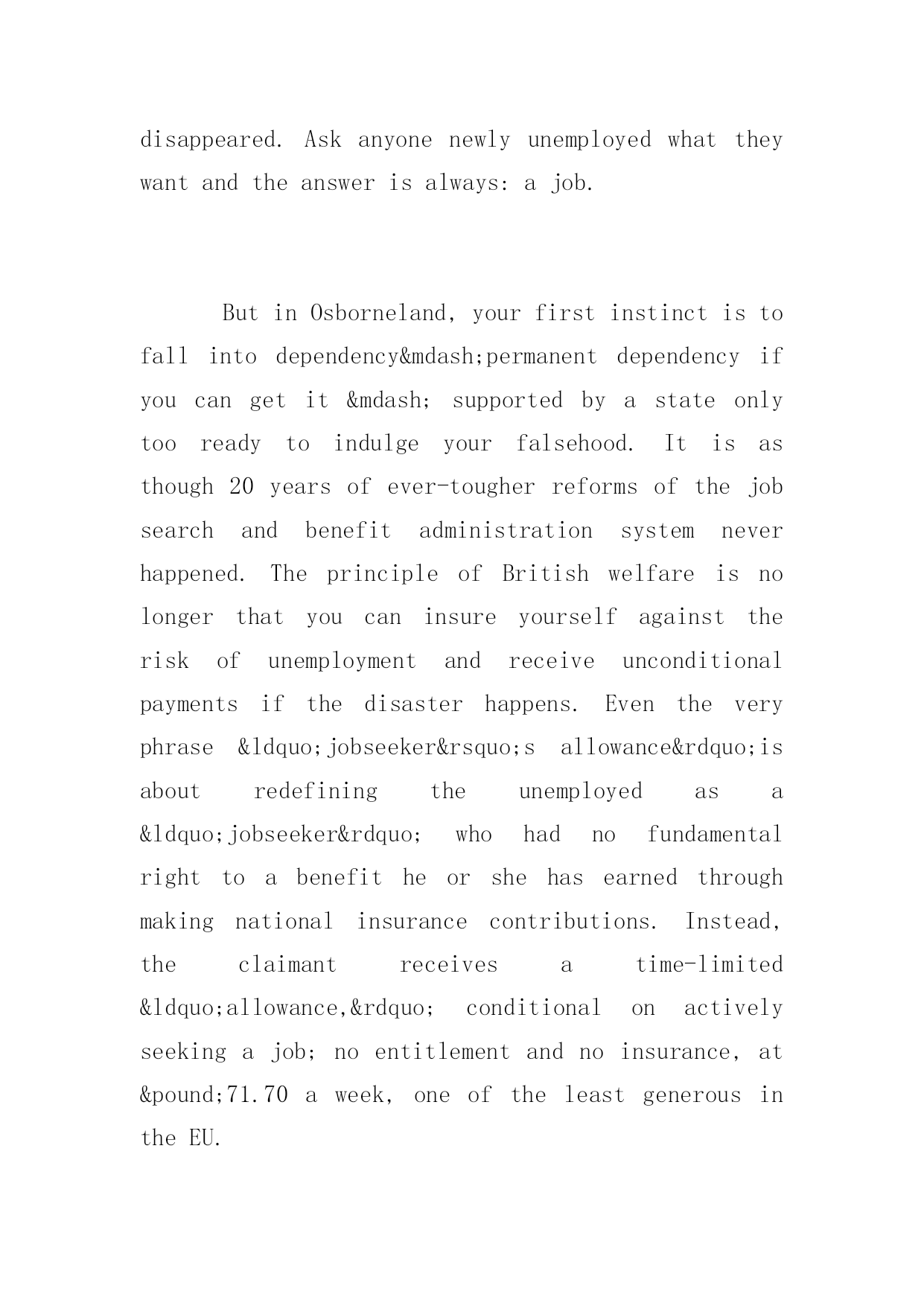 disappeared. Ask anyone newly unemployed what they want and the answer is always: a job.

But in Osborneland, your first instinct is to fall into dependency&mdash;permanent dependency if you can get it &mdash; supported by a state only too ready to indulge your falsehood. It is as though 20 years of ever-tougher reforms of the job search and benefit administration system never happened. The principle of British welfare is no longer that you can insure yourself against the risk of unemployment and receive unconditional payments if the disaster happens. Even the very phrase &ldquo;jobseeker&rsquo;s allowance&rdquo;is about redefining the unemployed as a &ldquo;jobseeker&rdquo; who had no fundamental right to a benefit he or she has earned through making national insurance contributions. Instead, the claimant receives a time-limited &ldquo;allowance,&rdquo; conditional on actively seeking a job; no entitlement and no insurance, at &pound;71.70 a week, one of the least generous in the EU.